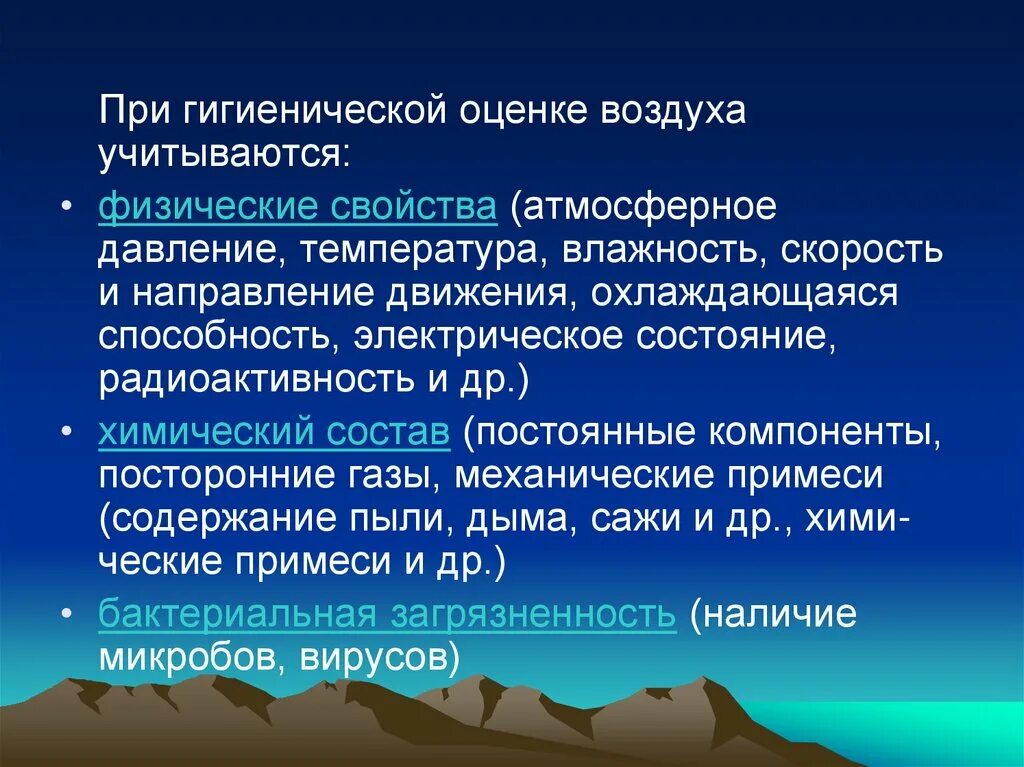 При гигиенической оценке воздуха учитываются:

• физические свойства (атмосферное давление, температура, влажность, скорость и направление движения, охлаждающаяся способность, электрическое состояние, радиоактивность и др.)
• химический состав (постоянные компоненты, посторонние газы, механические примеси (содержание пыли, дыма, сажи и др., химические примеси и др.)
• бактериальная загрязненность (наличие микробов, вирусов)